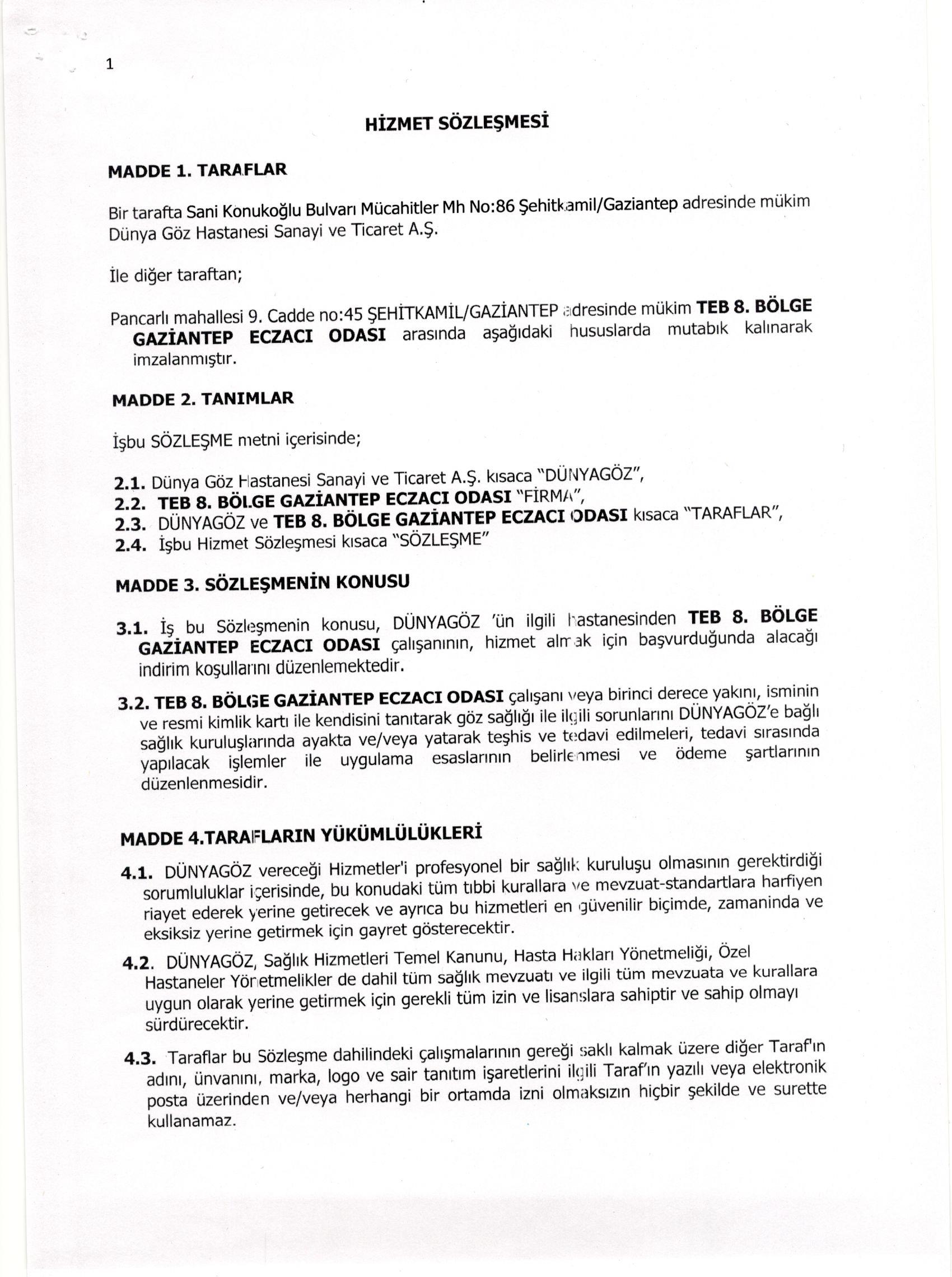 1

HİZMET SÖZLEŞMESİ

MADDE 1. TARAFLAR

Bir tarafta Sani Konukoğlu Bulvarı Mücahitler Mh No:86 Şehitkamil/Gaziantep adresinde mükim Dünya Göz Hastanesi Sanayi ve Ticaret A.Ş.

İle diğer taraftan;

Pancarlı mahallesi 9. Cadde no:45 ŞEHİTKAMİL/GAZİANTEP adresinde mükim TEB 8. BÖLGE GAZİANTEP ECZACI ODASI arasında aşağıdaki hususlarda mutabık kalınarak imzalanmıştır.

MADDE 2. TANIMLAR

İşbu SÖZLEŞME metni içerisinde;

2.1. Dünya Göz Hastanesi Sanayi ve Ticaret A.Ş. kısaca "DÜNYAGÖZ",
2.2. TEB 8. BÖLGE GAZİANTEP ECZACI ODASI "FİRMA",
2.3. DÜNYAGÖZ ve TEB 8. BÖLGE GAZİANTEP ECZACI ODASI kısaca "TARAFLAR",
2.4. İşbu Hizmet Sözleşmesi kısaca "SÖZLEŞME"

MADDE 3. SÖZLEŞMENİN KONUSU

3.1. İş bu Sözleşmenin konusu, DÜNYAGÖZ 'ün ilgili hastanesinden TEB 8. BÖLGE GAZİANTEP ECZACI ODASI çalışanının, hizmet almak için başvurduğunda alacağı indirim koşullarını düzenlemektedir.

3.2. TEB 8. BÖLGE GAZİANTEP ECZACI ODASI çalışanı veya birinci derece yakını, isminin ve resmi kimlik kartı ile kendisini tanıtarak göz sağlığı ile ilgili sorunlarını DÜNYAGÖZ'e bağlı sağlık kuruluşlarında ayakta ve/veya yatarak teşhis ve tedavi edilmeleri, tedavi sırasında yapılacak işlemler ile uygulama esaslarının belirlenmesi ve ödeme şartlarının düzenlenmesidir.

MADDE 4.TARAFLARIN YÜKÜMLÜLÜKLERİ

4.1. DÜNYAGÖZ vereceği Hizmetler'i profesyonel bir sağlık kuruluşu olmasının gerektirdiği sorumluluklar içerisinde, bu konudaki tüm tıbbi kurallara ve mevzuat-standartlara harfiyen riayet ederek yerine getirecek ve ayrıca bu hizmetleri en güvenilir biçimde, zamaninda ve eksiksiz yerine getirmek için gayret gösterecektir.

4.2. DÜNYAGÖZ, Sağlık Hizmetleri Temel Kanunu, Hasta Hakları Yönetmeliği, Özel Hastaneler Yönetmelikler de dahil tüm sağlık mevzuatı ve ilgili tüm mevzuata ve kurallara uygun olarak yerine getirmek için gerekli tüm izin ve lisanslara sahiptir ve sahip olmayı sürdürecektir.

4.3. Taraflar bu Sözleşme dahilindeki çalışmalarının gereği saklı kalmak üzere diğer Taraf'ın adını, ünvanını, marka, logo ve sair tanıtım işaretlerini ilgili Taraf'ın yazılı veya elektronik posta üzerinden ve/veya herhangi bir ortamda izni olmaksızın hiçbir şekilde ve surette kullanamaz.